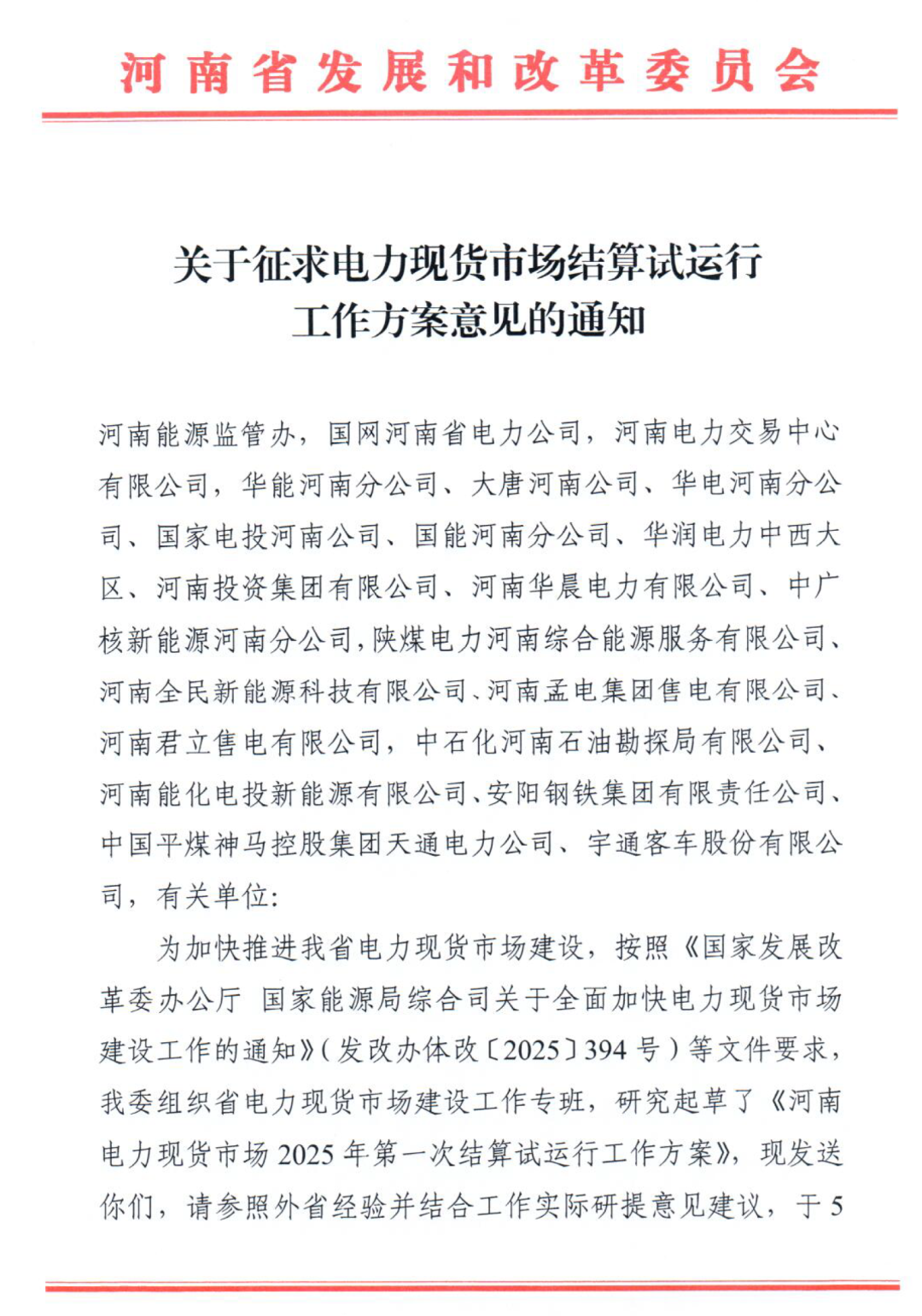 河南省发展和改革委员会

关于征求电力现货市场结算试运行
工作方案意见的通知

河南能源监管办，国网河南省电力公司，河南电力交易中心有限公司，华能河南分公司、大唐河南公司、华电河南分公司、国家电投河南公司、国能河南分公司、华润电力中西大区、河南投资集团有限公司、河南华晨电力有限公司、中广核新能源河南分公司，陕煤电力河南综合能源服务有限公司、河南全民新能源科技有限公司、河南孟电集团售电有限公司、河南君立售电有限公司，中石化河南石油勘探局有限公司、河南能化电投新能源有限公司、安阳钢铁集团有限责任公司、中国平煤神马控股集团天通电力公司、宇通客车股份有限公司，有关单位：

为加快推进我省电力现货市场建设，按照《国家发展改革委办公厅 国家能源局综合司关于全面加快电力现货市场建设工作的通知》(发改办体改〔2025〕394号)等文件要求，我委组织省电力现货市场建设工作专班，研究起草了《河南电力现货市场2025年第一次结算试运行工作方案》，现发送你们，请参照外省经验并结合工作实际研提意见建议，于5